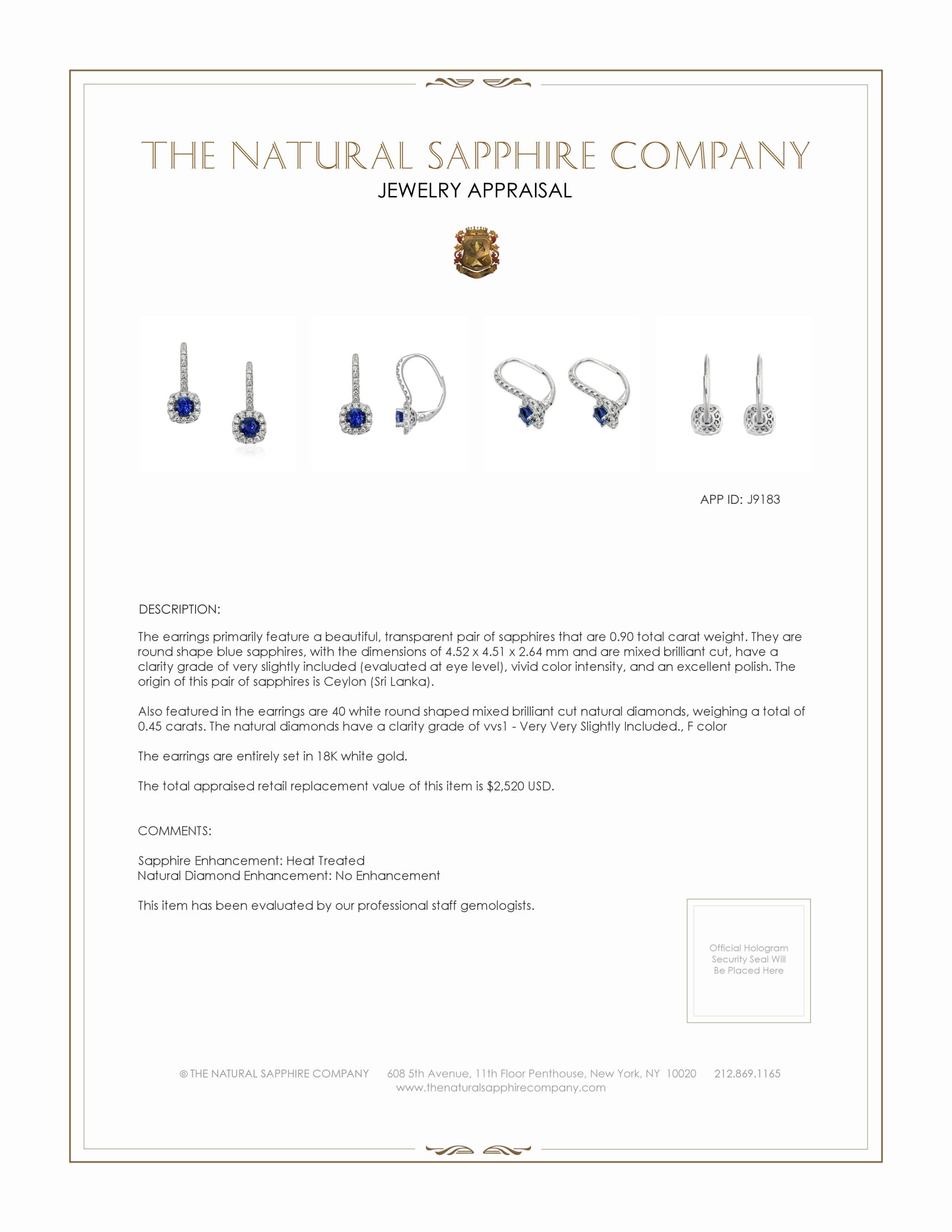 THE NATURAL SAPPHIRE COMPANY
JEWELRY APPRAISAL

APP ID: J9183

DESCRIPTION:

The earrings primarily feature a beautiful, transparent pair of sapphires that are 0.90 total carat weight. They are round shape blue sapphires, with the dimensions of 4.52 x 4.51 x 2.64 mm and are mixed brilliant cut, have a clarity grade of very slightly included (evaluated at eye level), vivid color intensity, and an excellent polish. The origin of this pair of sapphires is Ceylon (Sri Lanka).

Also featured in the earrings are 40 white round shaped mixed brilliant cut natural diamonds, weighing a total of 0.45 carats. The natural diamonds have a clarity grade of vvs1 - Very Very Slightly Included., F color

The earrings are entirely set in 18K white gold.

The total appraised retail replacement value of this item is $2,520 USD.

COMMENTS:

Sapphire Enhancement: Heat Treated
Natural Diamond Enhancement: No Enhancement

This item has been evaluated by our professional staff gemologists.

Official Hologram Security Seal Will Be Placed Here

© THE NATURAL SAPPHIRE COMPANY 608 5th Avenue, 11th Floor Penthouse, New York, NY 10020 212.869.1165
www.thenaturalsapphirecompany.com